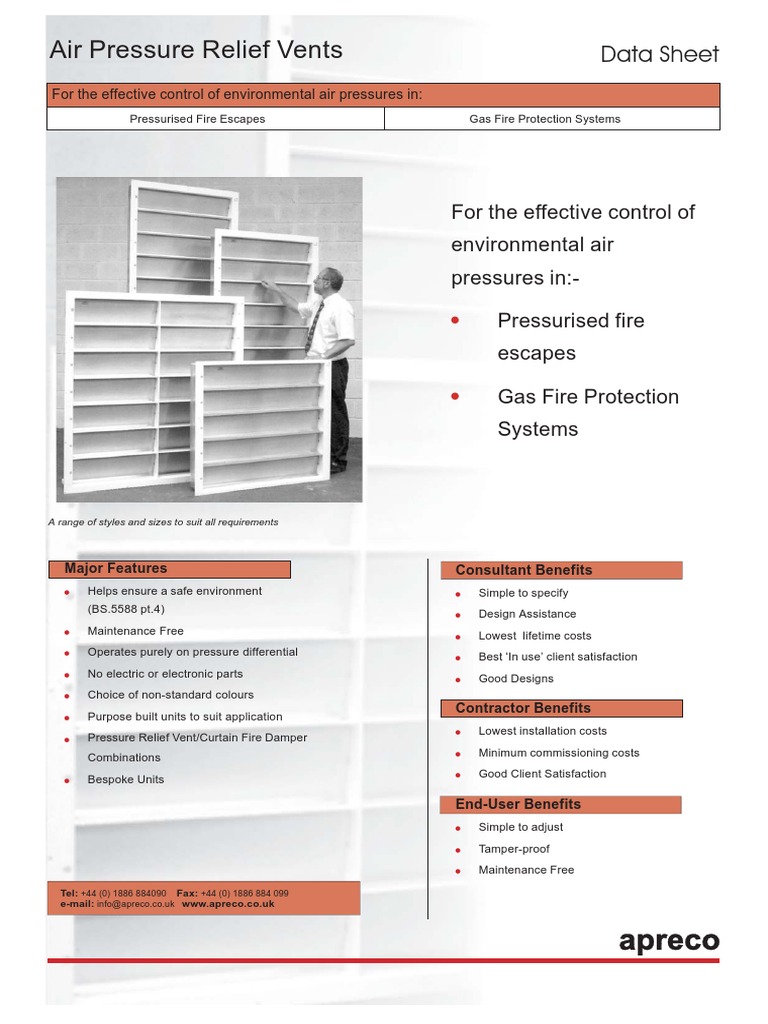 Air Pressure Relief Vents

Data Sheet

For the effective control of environmental air pressures in:

| Pressurised Fire Escapes | Gas Fire Protection Systems |
|---|---|

For the effective control of environmental air pressures in:-

• Pressurised fire escapes

• Gas Fire Protection Systems

A range of styles and sizes to suit all requirements

Major Features

• Helps ensure a safe environment (BS.5588 pt.4)
• Maintenance Free
• Operates purely on pressure differential
• No electric or electronic parts
• Choice of non-standard colours
• Purpose built units to suit application
• Pressure Relief Vent/Curtain Fire Damper Combinations
• Bespoke Units

Tel: +44 (0) 1886 884090 Fax: +44 (0) 1886 884 099
e-mail: info@apreco.co.uk www.apreco.co.uk

Consultant Benefits

• Simple to specify
• Design Assistance
• Lowest lifetime costs
• Best 'In use' client satisfaction
• Good Designs

Contractor Benefits

• Lowest installation costs
• Minimum commissioning costs
• Good Client Satisfaction

End-User Benefits

• Simple to adjust
• Tamper-proof
• Maintenance Free

apreco